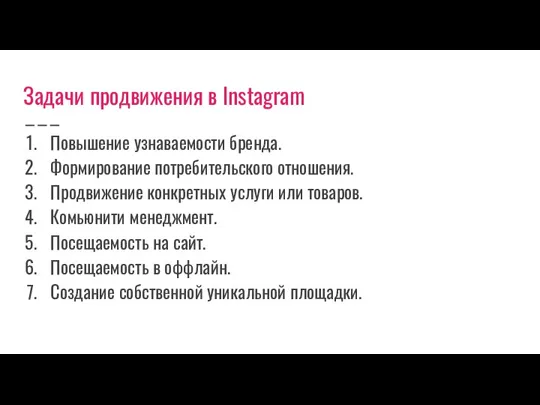 Задачи продвижения в Instagram

1. Повышение узнаваемости бренда.
2. Формирование потребительского отношения.
3. Продвижение конкретных услуги или товаров.
4. Комьюнити менеджмент.
5. Посещаемость на сайт.
6. Посещаемость в оффлайн.
7. Создание собственной уникальной площадки.